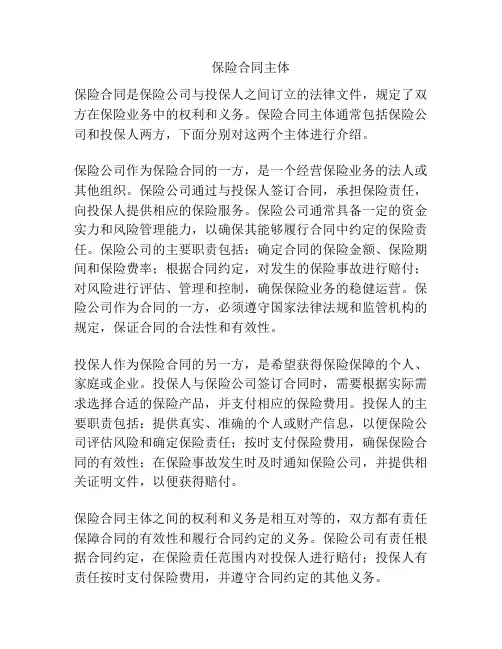 保险合同主体

保险合同是保险公司与投保人之间订立的法律文件，规定了双方在保险业务中的权利和义务。保险合同主体通常包括保险公司和投保人两方，下面分别对这两个主体进行介绍。

保险公司作为保险合同的一方，是一个经营保险业务的法人或其他组织。保险公司通过与投保人签订合同，承担保险责任，向投保人提供相应的保险服务。保险公司通常具备一定的资金实力和风险管理能力，以确保其能够履行合同中约定的保险责任。保险公司的主要职责包括：确定合同的保险金额、保险期间和保险费率；根据合同约定，对发生的保险事故进行赔付；对风险进行评估、管理和控制，确保保险业务的稳健运营。保险公司作为合同的一方，必须遵守国家法律法规和监管机构的规定，保证合同的合法性和有效性。

投保人作为保险合同的另一方，是希望获得保险保障的个人、家庭或企业。投保人与保险公司签订合同时，需要根据实际需求选择合适的保险产品，并支付相应的保险费用。投保人的主要职责包括：提供真实、准确的个人或财产信息，以便保险公司评估风险和确定保险责任；按时支付保险费用，确保保险合同的有效性；在保险事故发生时及时通知保险公司，并提供相关证明文件，以便获得赔付。

保险合同主体之间的权利和义务是相互对等的，双方都有责任保障合同的有效性和履行合同约定的义务。保险公司有责任根据合同约定，在保险责任范围内对投保人进行赔付；投保人有责任按时支付保险费用，并遵守合同约定的其他义务。